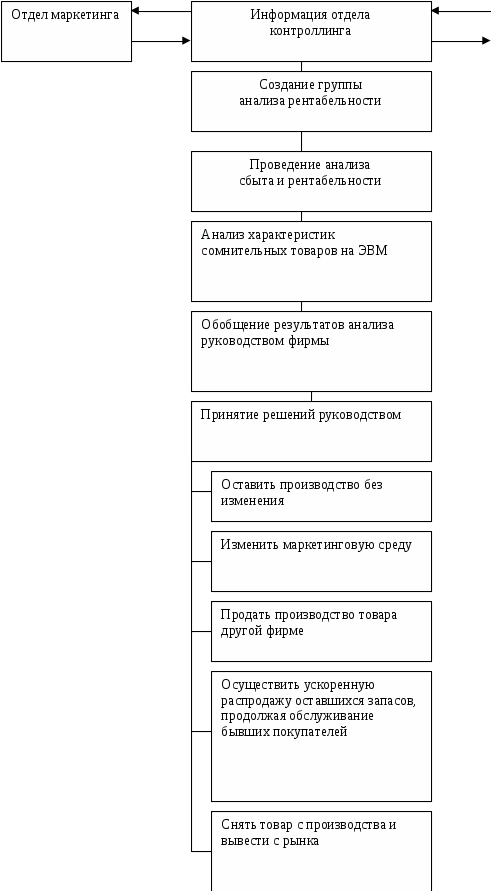 Отдел маркетинга

Информация отдела контроллинга

Создание группы анализа рентабельности

Проведение анализа сбыта и рентабельности

Анализ характеристик сомнительных товаров на ЭВМ

Обобщение результатов анализа руководством фирмы

Принятие решений руководством

Оставить производство без изменения

Изменить маркетинговую среду

Продать производство товара другой фирме

Осуществить ускоренную распродажу оставшихся запасов, продолжая обслуживание бывших покупателей

Снять товар с производства и вывести с рынка